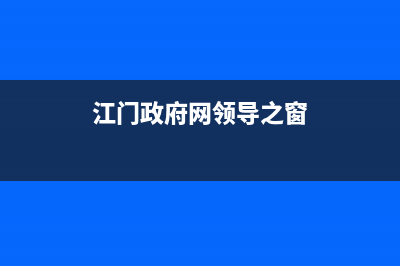 江门政府网领导之窗